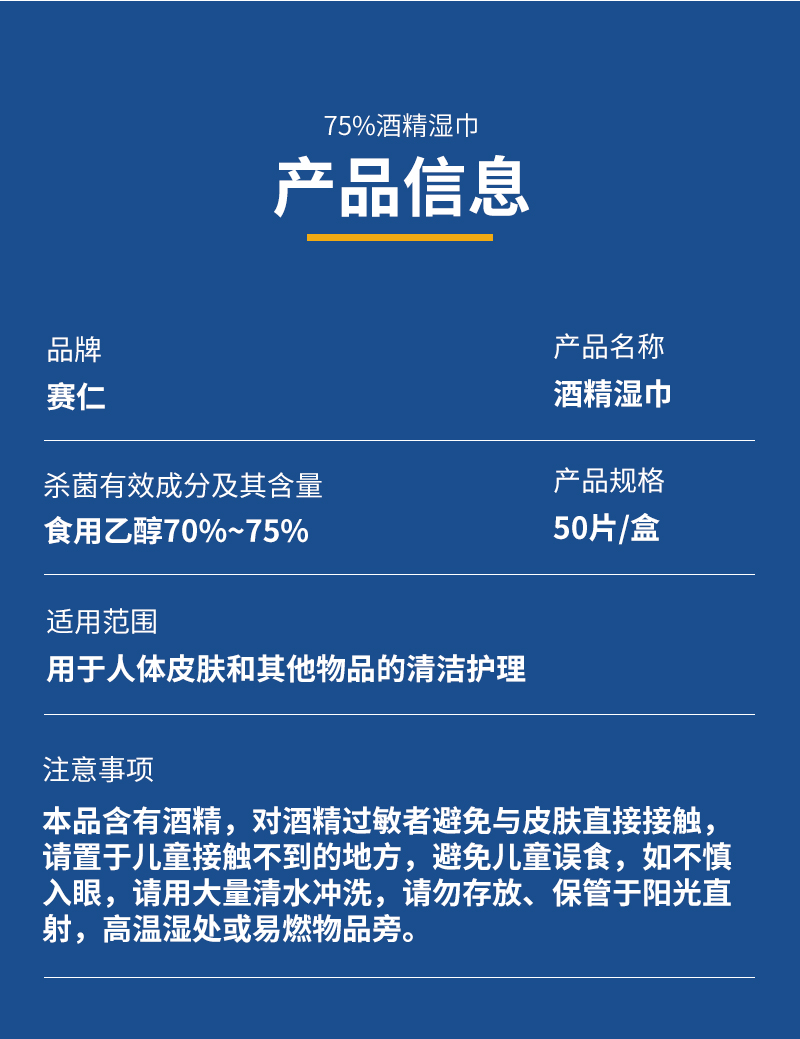 75%酒精湿巾

产品信息

品牌
赛仁

产品名称
酒精湿巾

杀菌有效成分及其含量
食用乙醇70%~75%

产品规格
50片/盒

适用范围
用于人体皮肤和其他物品的清洁护理

注意事项
本品含有酒精，对酒精过敏者避免与皮肤直接接触，请置于儿童接触不到的地方，避免儿童误食，如不慎入眼，请用大量清水冲洗，请勿存放、保管于阳光直射，高温湿处或易燃物品旁。